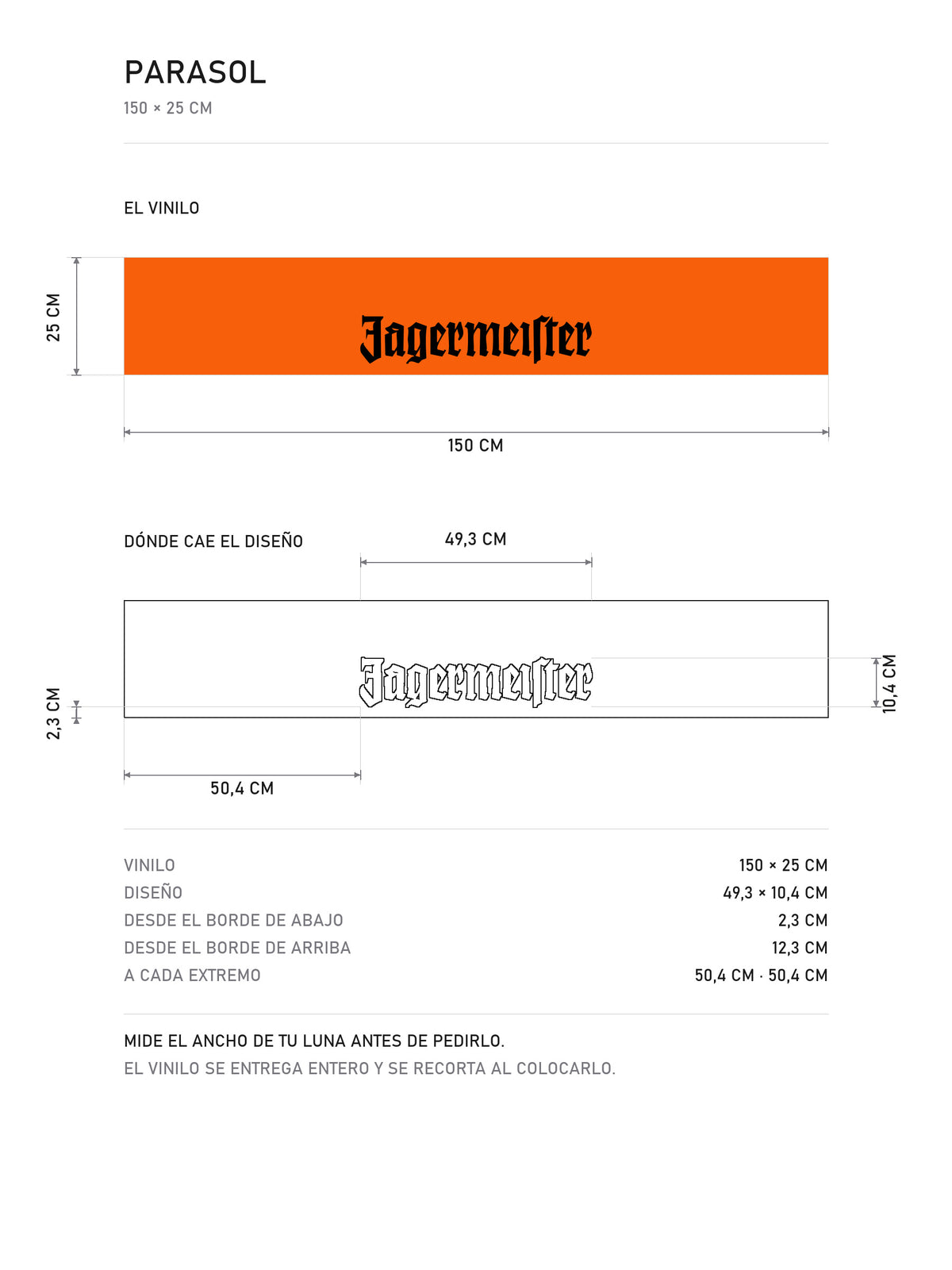 PARASOL
150 × 25 CM

EL VINILO

25 CM

Jagermeister

150 CM

DÓNDE CAE EL DISEÑO

49,3 CM

Jagermeister

2,3 CM

10,4 CM

50,4 CM

| | |
|---|---|
| VINILO | 150 × 25 CM |
| DISEÑO | 49,3 × 10,4 CM |
| DESDE EL BORDE DE ABAJO | 2,3 CM |
| DESDE EL BORDE DE ARRIBA | 12,3 CM |
| A CADA EXTREMO | 50,4 CM · 50,4 CM |

MIDE EL ANCHO DE TU LUNA ANTES DE PEDIRLO.
EL VINILO SE ENTREGA ENTERO Y SE RECORTA AL COLOCARLO.